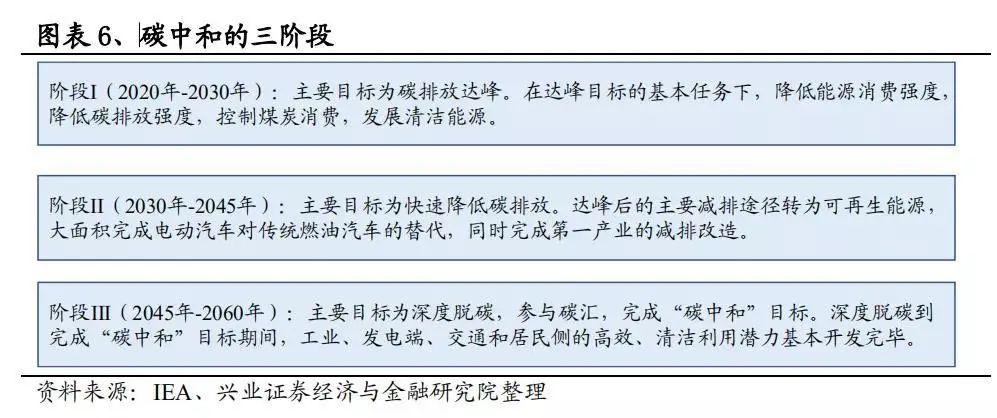 图表 6、碳中和的三阶段

阶段I（2020年-2030年）：主要目标为碳排放达峰。在达峰目标的基本任务下，降低能源消费强度，降低碳排放强度，控制煤炭消费，发展清洁能源。

阶段II（2030年-2045年）：主要目标为快速降低碳排放。达峰后的主要减排途径转为可再生能源，大面积完成电动汽车对传统燃油汽车的替代，同时完成第一产业的减排改造。

阶段III（2045年-2060年）：主要目标为深度脱碳，参与碳汇，完成“碳中和”目标。深度脱碳到完成“碳中和”目标期间，工业、发电端、交通和居民侧的高效、清洁利用潜力基本开发完毕。

资料来源：IEA、兴业证券经济与金融研究院整理